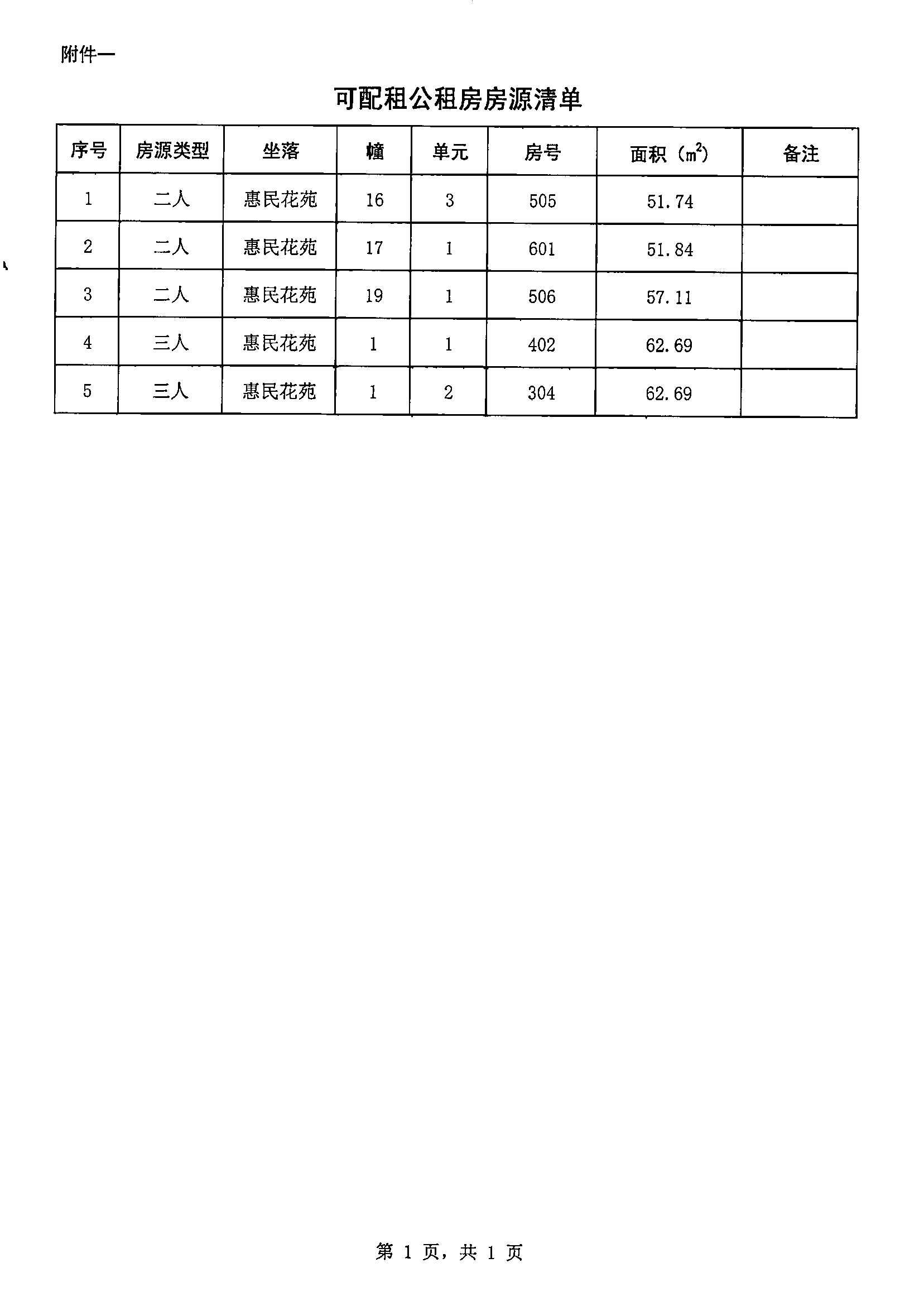 附件一

可配租公租房房源清单

| 序号 | 房源类型 | 坐落 | 幢 | 单元 | 房号 | 面积（$m^2$） | 备注 |
|---|---|---|---|---|---|---|---|
| 1 | 二人 | 惠民花苑 | 16 | 3 | 505 | 51.74 | |
| 2 | 二人 | 惠民花苑 | 17 | 1 | 601 | 51.84 | |
| 3 | 二人 | 惠民花苑 | 19 | 1 | 506 | 57.11 | |
| 4 | 三人 | 惠民花苑 | 1 | 1 | 402 | 62.69 | |
| 5 | 三人 | 惠民花苑 | 1 | 2 | 304 | 62.69 | |

第 1 页，共 1 页